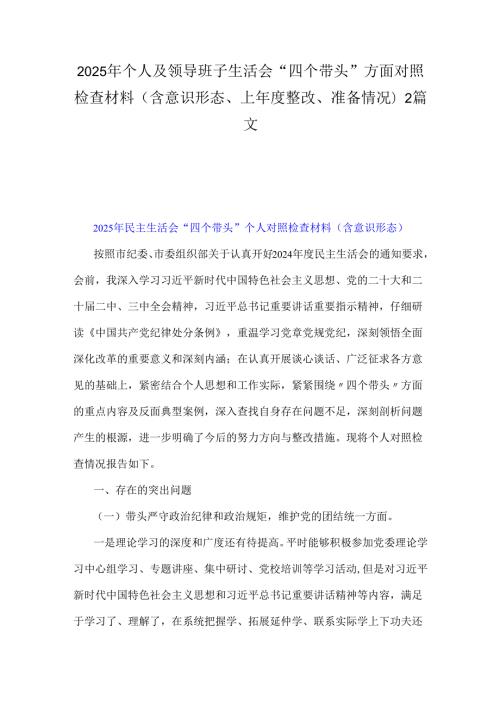 2025年个人及领导班子生活会“四个带头”方面对照检查材料（含意识形态、上年度整改、准备情况）2篇文

2025年民主生活会“四个带头”个人对照检查材料（含意识形态）

按照市纪委、市委组织部关于认真开好2024年度民主生活会的通知要求，会前，我深入学习习近平新时代中国特色社会主义思想、党的二十大和二十届二中、三中全会精神，习近平总书记重要讲话重要指示精神，仔细研读《中国共产党纪律处分条例》，重温学习党章党规党纪，深刻领悟全面深化改革的重要意义和深刻内涵；在认真开展谈心谈话、广泛征求各方意见的基础上，紧密结合个人思想和工作实际，紧紧围绕〃四个带头〃方面的重点内容及反面典型案例，深入查找自身存在问题不足，深刻剖析问题产生的根源，进一步明确了今后的努力方向与整改措施。现将个人对照检查情况报告如下。

一、存在的突出问题

（一）带头严守政治纪律和政治规矩，维护党的团结统一方面。

一是理论学习的深度和广度还有待提高。平时能够积极参加党委理论学习中心组学习、专题讲座、集中研讨、党校培训等学习活动，但是对习近平新时代中国特色社会主义思想和习近平总书记重要讲话精神等内容，满足于学习了、理解了，在系统把握学、拓展延伸学、联系实际学上下功夫还